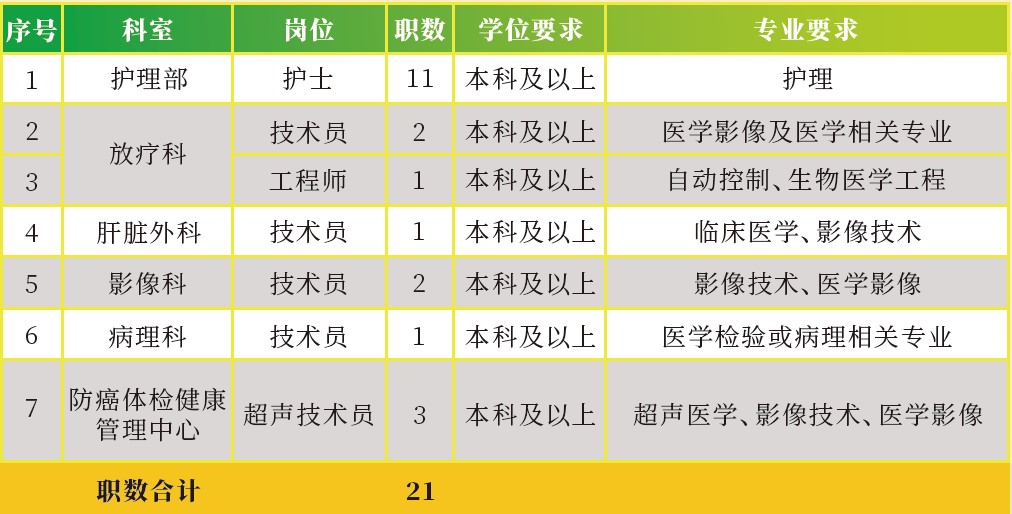 | 序号 | 科室 | 岗位 | 职数 | 学位要求 | 专业要求 |
|---|---|---|---|---|---|
| 1 | 护理部 | 护士 | 11 | 本科及以上 | 护理 |
| 2 | 放疗科 | 技术员 | 2 | 本科及以上 | 医学影像及医学相关专业 |
| 3 |  | 工程师 | 1 | 本科及以上 | 自动控制、生物医学工程 |
| 4 | 肝脏外科 | 技术员 | 1 | 本科及以上 | 临床医学、影像技术 |
| 5 | 影像科 | 技术员 | 2 | 本科及以上 | 影像技术、医学影像 |
| 6 | 病理科 | 技术员 | 1 | 本科及以上 | 医学检验或病理相关专业 |
| 7 | 防癌体检健康管理中心 | 超声技术员 | 3 | 本科及以上 | 超声医学、影像技术、医学影像 |
| 职数合计 |  |  | 21 |  |  |